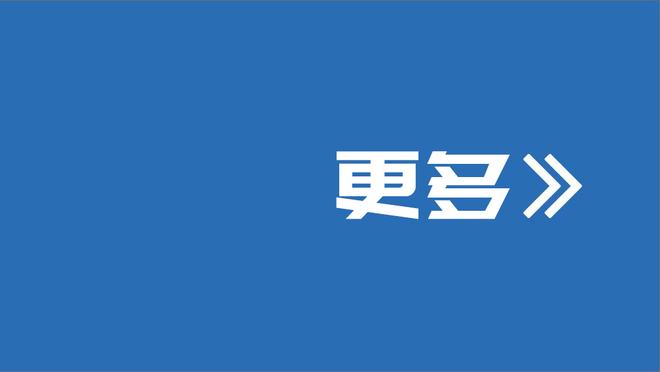 更多》